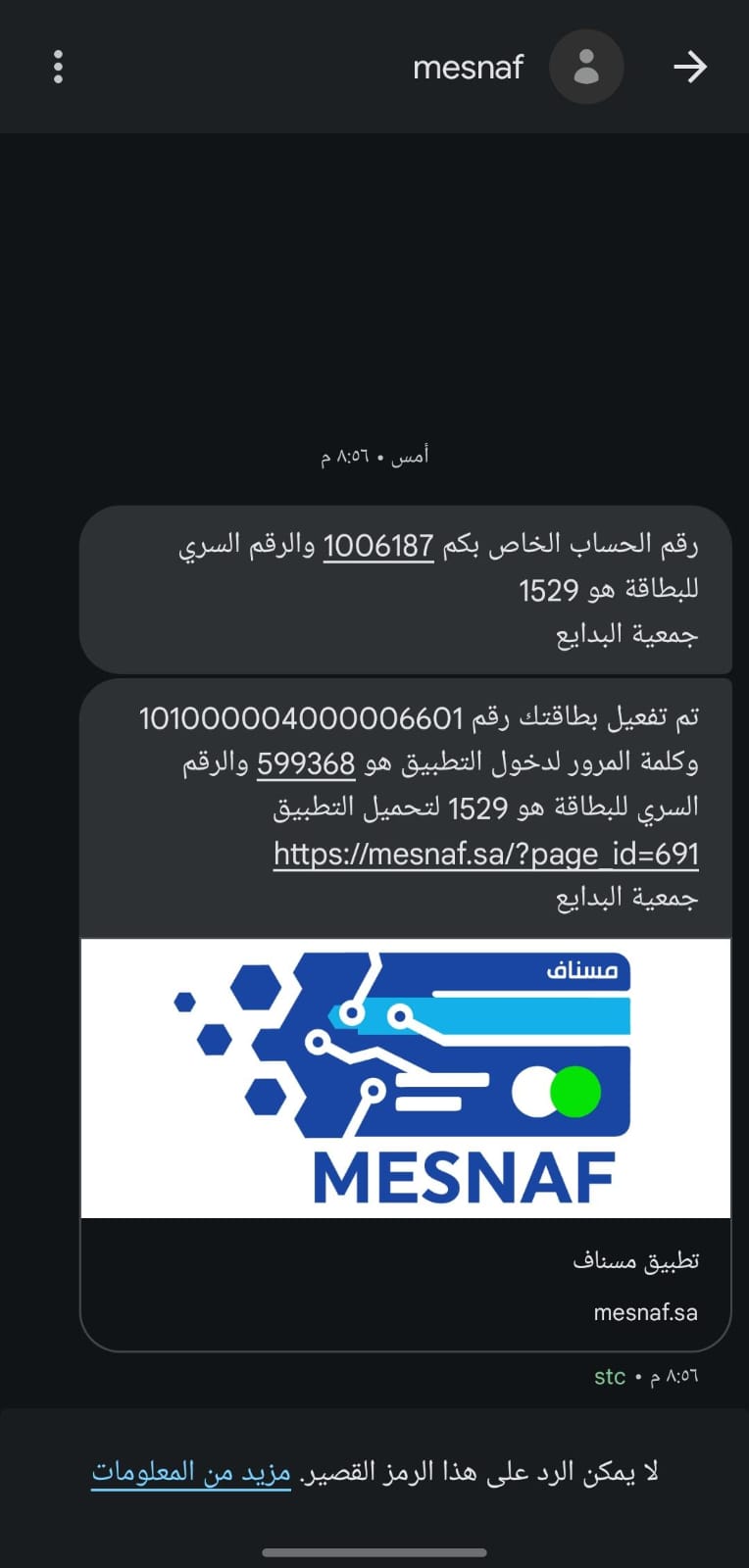 mesnaf

أمس • ٨:٥٦ م

رقم الحساب الخاص بكم 1006187 والرقم السري للبطاقة هو 1529
جمعية البدايع

تم تفعيل بطاقتك رقم 1010000040000006601 وكلمة المرور لدخول التطبيق هو 599368 والرقم السري للبطاقة هو 1529 لتحميل التطبيق https://mesnaf.sa/?page_id=691
جمعية البدايع

مسناف
MESNAF

تطبيق مسناف
mesnaf.sa

٨:٥٦ م • stc

لا يمكن الرد على هذا الرمز القصير. مزيد من المعلومات